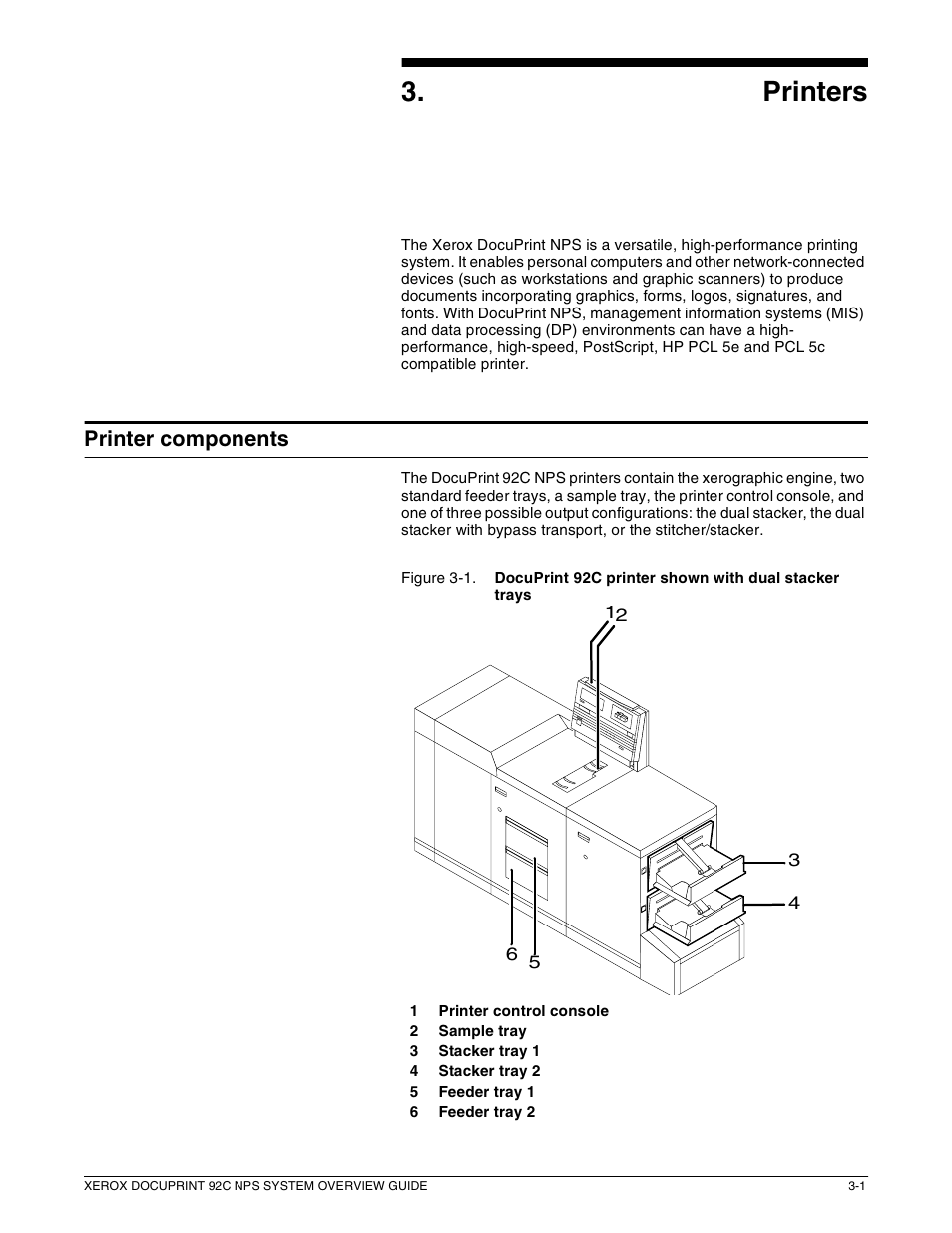 3. Printers

The Xerox DocuPrint NPS is a versatile, high-performance printing system. It enables personal computers and other network-connected devices (such as workstations and graphic scanners) to produce documents incorporating graphics, forms, logos, signatures, and fonts. With DocuPrint NPS, management information systems (MIS) and data processing (DP) environments can have a high-performance, high-speed, PostScript, HP PCL 5e and PCL 5c compatible printer.

Printer components

The DocuPrint 92C NPS printers contain the xerographic engine, two standard feeder trays, a sample tray, the printer control console, and one of three possible output configurations: the dual stacker, the dual stacker with bypass transport, or the stitcher/stacker.

Figure 3-1. DocuPrint 92C printer shown with dual stacker trays

1
2
3
4
6
5

1 Printer control console
2 Sample tray
3 Stacker tray 1
4 Stacker tray 2
5 Feeder tray 1
6 Feeder tray 2

XEROX DOCUPRINT 92C NPS SYSTEM OVERVIEW GUIDE 3-1